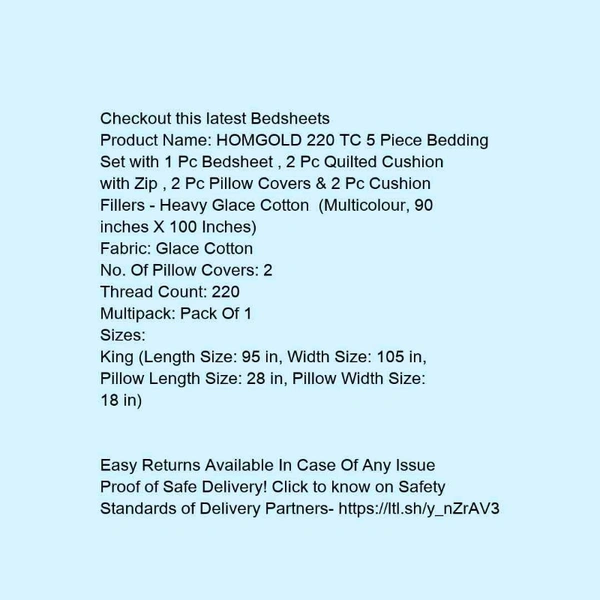 Checkout this latest Bedsheets
Product Name: HOMGOLD 220 TC 5 Piece Bedding Set with 1 Pc Bedsheet , 2 Pc Quilted Cushion with Zip , 2 Pc Pillow Covers & 2 Pc Cushion Fillers - Heavy Glace Cotton (Multicolour, 90 inches X 100 Inches)
Fabric: Glace Cotton
No. Of Pillow Covers: 2
Thread Count: 220
Multipack: Pack Of 1
Sizes:
King (Length Size: 95 in, Width Size: 105 in, Pillow Length Size: 28 in, Pillow Width Size: 18 in)

Easy Returns Available In Case Of Any Issue
Proof of Safe Delivery! Click to know on Safety Standards of Delivery Partners- https://ltl.sh/y_nZrAV3